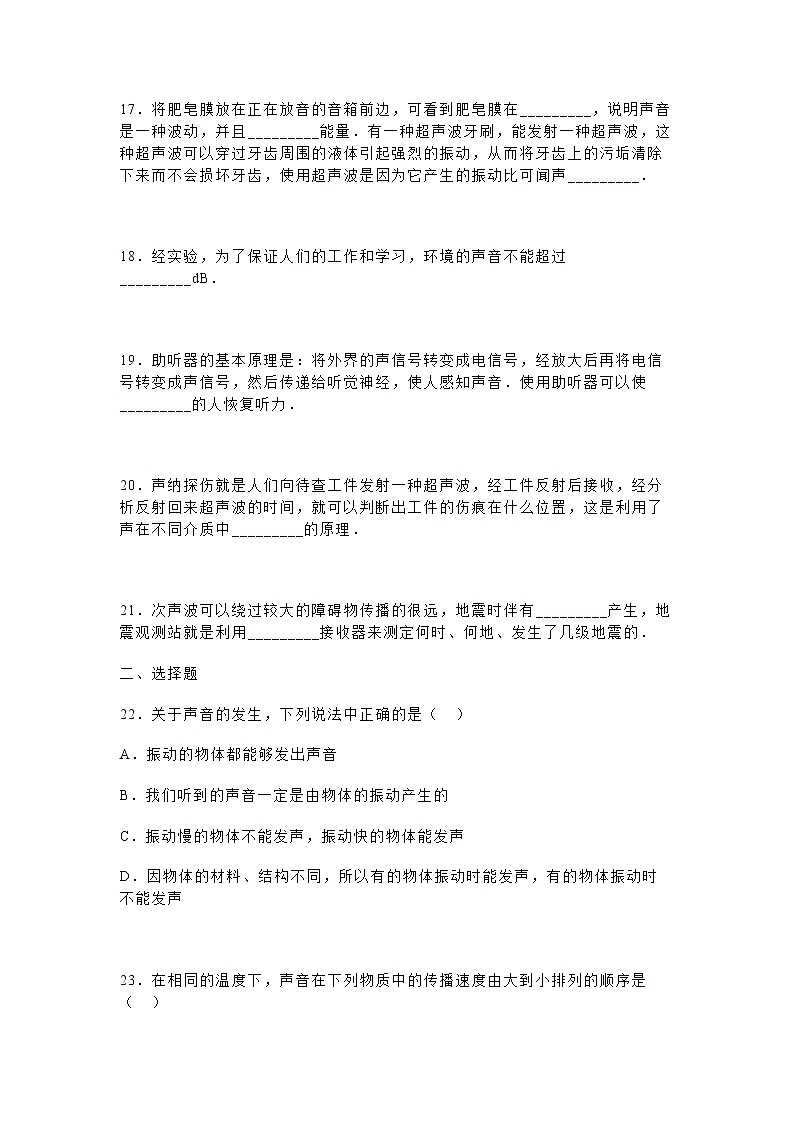 17．将肥皂膜放在正在放音的音箱前边，可看到肥皂膜在_________，说明声音是一种波动，并且_________能量．有一种超声波牙刷，能发射一种超声波，这种超声波可以穿过牙齿周围的液体引起强烈的振动，从而将牙齿上的污垢清除下来而不会损坏牙齿，使用超声波是因为它产生的振动比可闻声_________．

18．经实验，为了保证人们的工作和学习，环境的声音不能超过_________dB．

19．助听器的基本原理是：将外界的声信号转变成电信号，经放大后再将电信号转变成声信号，然后传递给听觉神经，使人感知声音．使用助听器可以使_________的人恢复听力．

20．声纳探伤就是人们向待查工件发射一种超声波，经工件反射后接收，经分析反射回来超声波的时间，就可以判断出工件的伤痕在什么位置，这是利用了声在不同介质中_________的原理．

21．次声波可以绕过较大的障碍物传播的很远，地震时伴有_________产生，地震观测站就是利用_________接收器来测定何时、何地、发生了几级地震的．

二、选择题

22．关于声音的发生，下列说法中正确的是（　）

A．振动的物体都能够发出声音

B．我们听到的声音一定是由物体的振动产生的

C．振动慢的物体不能发声，振动快的物体能发声

D．因物体的材料、结构不同，所以有的物体振动时能发声，有的物体振动时不能发声

23．在相同的温度下，声音在下列物质中的传播速度由大到小排列的顺序是（　）